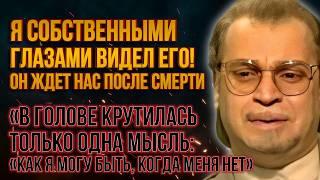 Я СОБСТВЕННЫМИ ГЛАЗАМИ ВИДЕЛ ЕГО! ОН ЖДЕТ НАС ПОСЛЕ СМЕРТИ

«В ГОЛОВЕ КРУТИЛАСЬ ТОЛЬКО ОДНА МЫСЛЬ: «КАК Я МОГУ БЫТЬ, КОГДА МЕНЯ НЕТ»